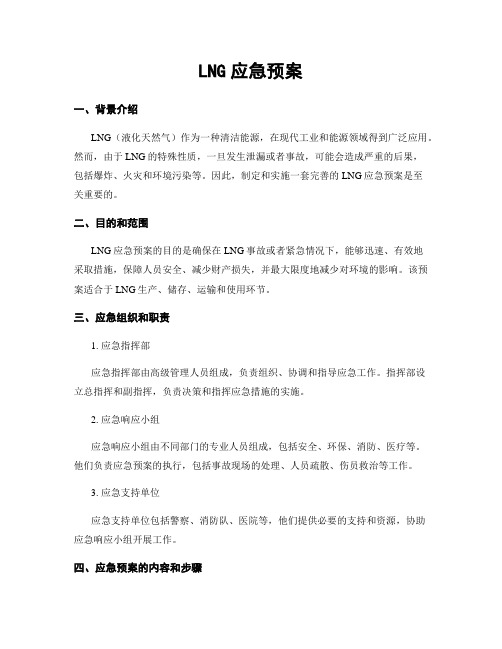 LNG 应急预案

一、背景介绍

LNG（液化天然气）作为一种清洁能源，在现代工业和能源领域得到广泛应用。然而，由于 LNG 的特殊性质，一旦发生泄漏或者事故，可能会造成严重的后果，包括爆炸、火灾和环境污染等。因此，制定和实施一套完善的 LNG 应急预案是至关重要的。

二、目的和范围

LNG 应急预案的目的是确保在 LNG 事故或者紧急情况下，能够迅速、有效地采取措施，保障人员安全、减少财产损失，并最大限度地减少对环境的影响。该预案适合于 LNG 生产、储存、运输和使用环节。

三、应急组织和职责

1. 应急指挥部

应急指挥部由高级管理人员组成，负责组织、协调和指导应急工作。指挥部设立总指挥和副指挥，负责决策和指挥应急措施的实施。

2. 应急响应小组

应急响应小组由不同部门的专业人员组成，包括安全、环保、消防、医疗等。他们负责应急预案的执行，包括事故现场的处理、人员疏散、伤员救治等工作。

3. 应急支持单位

应急支持单位包括警察、消防队、医院等，他们提供必要的支持和资源，协助应急响应小组开展工作。

四、应急预案的内容和步骤